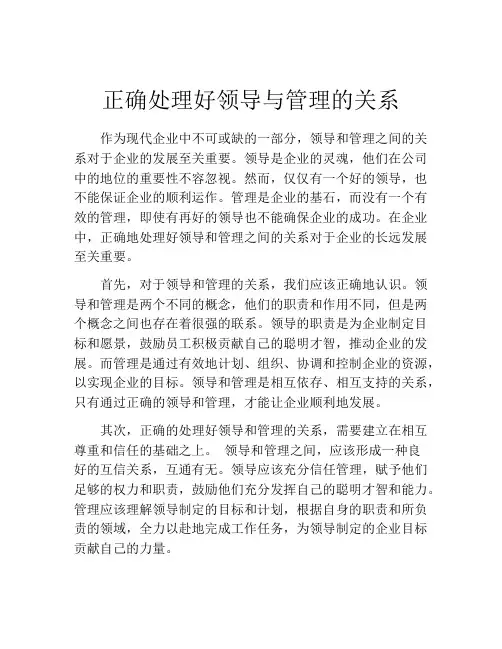 正确处理好领导与管理的关系

作为现代企业中不可或缺的一部分，领导和管理之间的关系对于企业的发展至关重要。领导是企业的灵魂，他们在公司中的地位的重要性不容忽视。然而，仅仅有一个好的领导，也不能保证企业的顺利运作。管理是企业的基石，而没有一个有效的管理，即使有再好的领导也不能确保企业的成功。在企业中，正确地处理好领导和管理之间的关系对于企业的长远发展至关重要。

首先，对于领导和管理的关系，我们应该正确地认识。领导和管理是两个不同的概念，他们的职责和作用不同，但是两个概念之间也存在着很强的联系。领导的职责是为企业制定目标和愿景，鼓励员工积极贡献自己的聪明才智，推动企业的发展。而管理是通过有效地计划、组织、协调和控制企业的资源，以实现企业的目标。领导和管理是相互依存、相互支持的关系，只有通过正确的领导和管理，才能让企业顺利地发展。

其次，正确的处理好领导和管理的关系，需要建立在相互尊重和信任的基础之上。 领导和管理之间，应该形成一种良好的互信关系，互通有无。领导应该充分信任管理，赋予他们足够的权力和职责，鼓励他们充分发挥自己的聪明才智和能力。管理应该理解领导制定的目标和计划，根据自身的职责和所负责的领域，全力以赴地完成工作任务，为领导制定的企业目标贡献自己的力量。